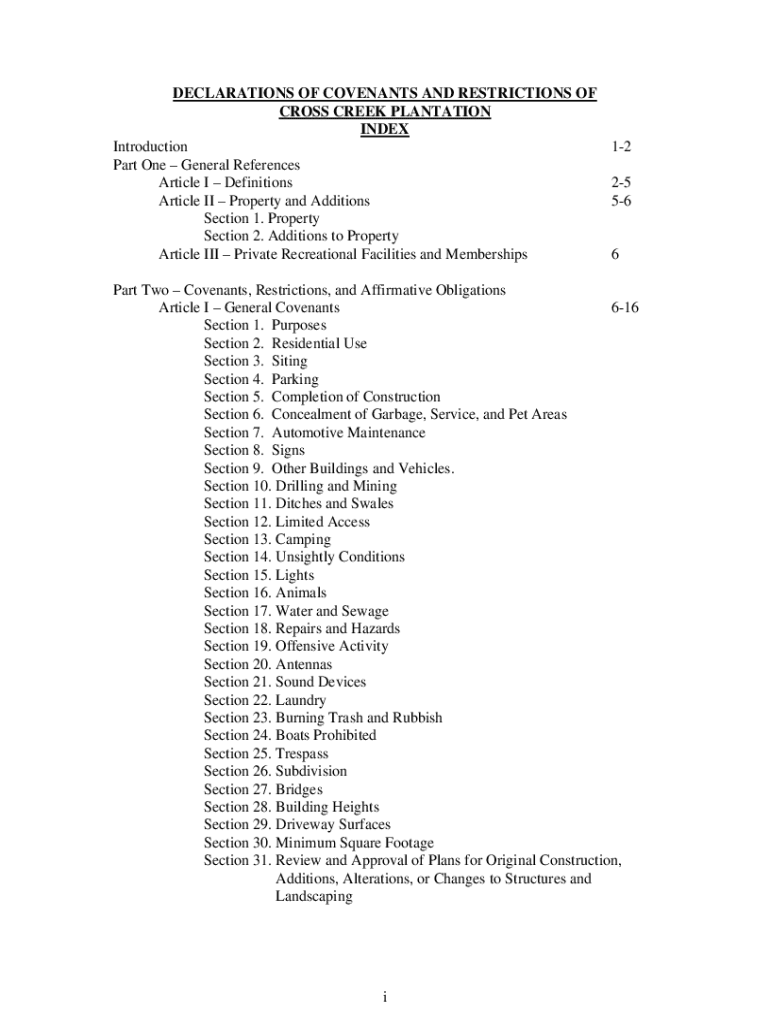 DECLARATIONS OF COVENANTS AND RESTRICTIONS OF
CROSS CREEK PLANTATION
INDEX

Introduction 1-2
Part One – General References
Article I – Definitions 2-5
Article II – Property and Additions 5-6
Section 1. Property
Section 2. Additions to Property
Article III – Private Recreational Facilities and Memberships 6

Part Two – Covenants, Restrictions, and Affirmative Obligations
Article I – General Covenants 6-16
Section 1. Purposes
Section 2. Residential Use
Section 3. Siting
Section 4. Parking
Section 5. Completion of Construction
Section 6. Concealment of Garbage, Service, and Pet Areas
Section 7. Automotive Maintenance
Section 8. Signs
Section 9. Other Buildings and Vehicles.
Section 10. Drilling and Mining
Section 11. Ditches and Swales
Section 12. Limited Access
Section 13. Camping
Section 14. Unsightly Conditions
Section 15. Lights
Section 16. Animals
Section 17. Water and Sewage
Section 18. Repairs and Hazards
Section 19. Offensive Activity
Section 20. Antennas
Section 21. Sound Devices
Section 22. Laundry
Section 23. Burning Trash and Rubbish
Section 24. Boats Prohibited
Section 25. Trespass
Section 26. Subdivision
Section 27. Bridges
Section 28. Building Heights
Section 29. Driveway Surfaces
Section 30. Minimum Square Footage
Section 31. Review and Approval of Plans for Original Construction, Additions, Alterations, or Changes to Structures and Landscaping

i